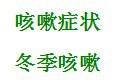 咳嗽症状

冬季咳嗽